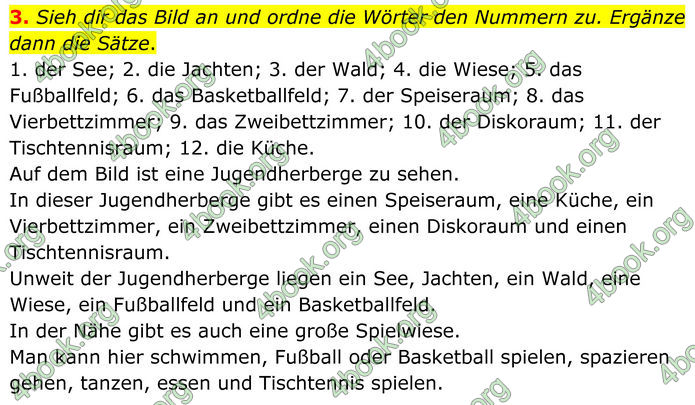 **3.** *Sieh dir das Bild an und ordne die Wörter den Nummern zu. Ergänze dann die Sätze.*
1. der See; 2. die Jachten; 3. der Wald; 4. die Wiese; 5. das Fußballfeld; 6. das Basketballfeld; 7. der Speiseraum; 8. das Vierbettzimmer; 9. das Zweibettzimmer; 10. der Diskoraum; 11. der Tischtennisraum; 12. die Küche.
Auf dem Bild ist eine Jugendherberge zu sehen.
In dieser Jugendherberge gibt es einen Speiseraum, eine Küche, ein Vierbettzimmer, ein Zweibettzimmer, einen Diskoraum und einen Tischtennisraum.
Unweit der Jugendherberge liegen ein See, Jachten, ein Wald, eine Wiese, ein Fußballfeld und ein Basketballfeld.
In der Nähe gibt es auch eine große Spielwiese.
Man kann hier schwimmen, Fußball oder Basketball spielen, spazieren gehen, tanzen, essen und Tischtennis spielen.

4book.org